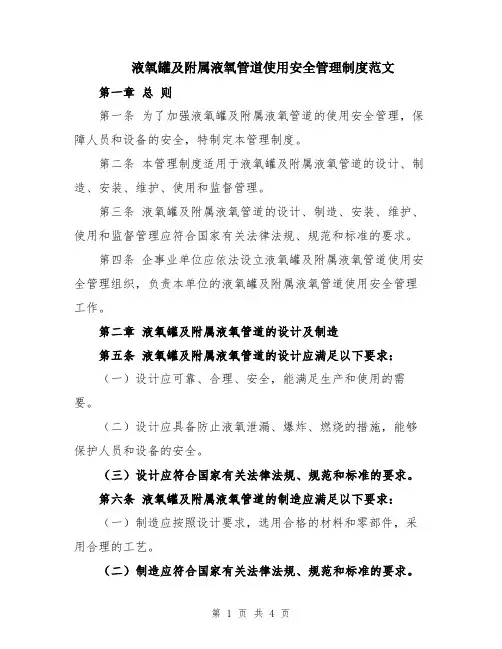 液氧罐及附属液氧管道使用安全管理制度范文

第一章 总 则

第一条 为了加强液氧罐及附属液氧管道的使用安全管理，保障人员和设备的安全，特制定本管理制度。

第二条 本管理制度适用于液氧罐及附属液氧管道的设计、制造、安装、维护、使用和监督管理。

第三条 液氧罐及附属液氧管道的设计、制造、安装、维护、使用和监督管理应符合国家有关法律法规、规范和标准的要求。

第四条 企事业单位应依法设立液氧罐及附属液氧管道使用安全管理组织，负责本单位的液氧罐及附属液氧管道使用安全管理工作。

第二章 液氧罐及附属液氧管道的设计及制造

第五条 液氧罐及附属液氧管道的设计应满足以下要求：

（一）设计应可靠、合理、安全，能满足生产和使用的需要。

（二）设计应具备防止液氧泄漏、爆炸、燃烧的措施，能够保护人员和设备的安全。

（三）设计应符合国家有关法律法规、规范和标准的要求。

第六条 液氧罐及附属液氧管道的制造应满足以下要求：

（一）制造应按照设计要求，选用合格的材料和零部件，采用合理的工艺。

（二）制造应符合国家有关法律法规、规范和标准的要求。

第 1 页 共 4 页